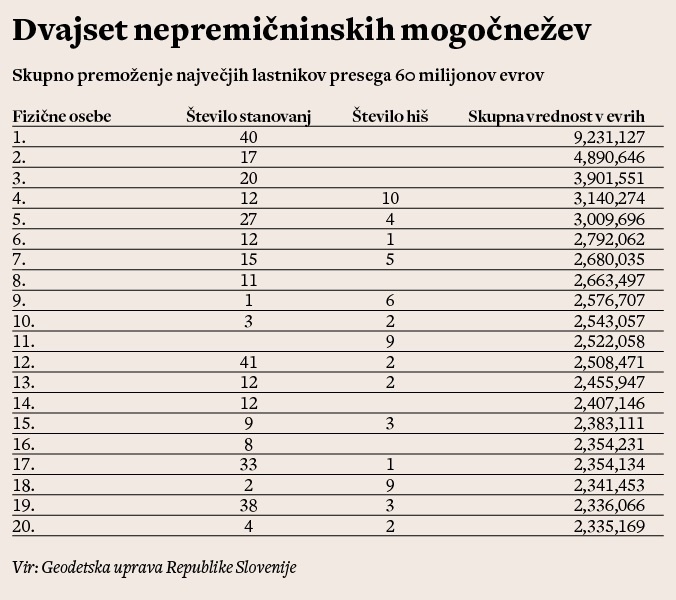 Dvajset nepremičninskih mogočnežev

Skupno premoženje največjih lastnikov presega 60 milijonov evrov

| Fizične osebe | Število stanovanj | Število hiš | Skupna vrednost v evrih |
|---|---|---|---|
| 1. | 40 | | 9,231,127 |
| 2. | 17 | | 4,890,646 |
| 3. | 20 | | 3,901,551 |
| 4. | 12 | 10 | 3,140,274 |
| 5. | 27 | 4 | 3,009,696 |
| 6. | 12 | 1 | 2,792,062 |
| 7. | 15 | 5 | 2,680,035 |
| 8. | 11 | | 2,663,497 |
| 9. | 1 | 6 | 2,576,707 |
| 10. | 3 | 2 | 2,543,057 |
| 11. | | 9 | 2,522,058 |
| 12. | 41 | 2 | 2,508,471 |
| 13. | 12 | 2 | 2,455,947 |
| 14. | 12 | | 2,407,146 |
| 15. | 9 | 3 | 2,383,111 |
| 16. | 8 | | 2,354,231 |
| 17. | 33 | 1 | 2,354,134 |
| 18. | 2 | 9 | 2,341,453 |
| 19. | 38 | 3 | 2,336,066 |
| 20. | 4 | 2 | 2,335,169 |

Vir: Geodetska uprava Republike Slovenije